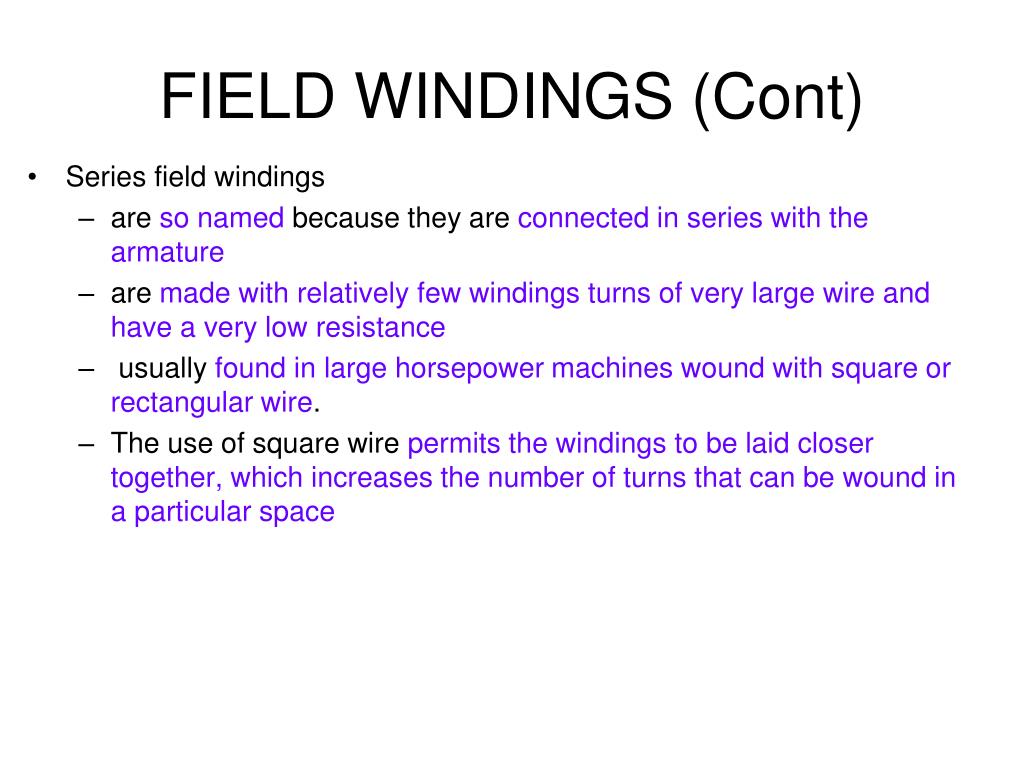 FIELD WINDINGS (Cont)

• Series field windings
– are so named because they are connected in series with the armature
– are made with relatively few windings turns of very large wire and have a very low resistance
– usually found in large horsepower machines wound with square or rectangular wire.
– The use of square wire permits the windings to be laid closer together, which increases the number of turns that can be wound in a particular space